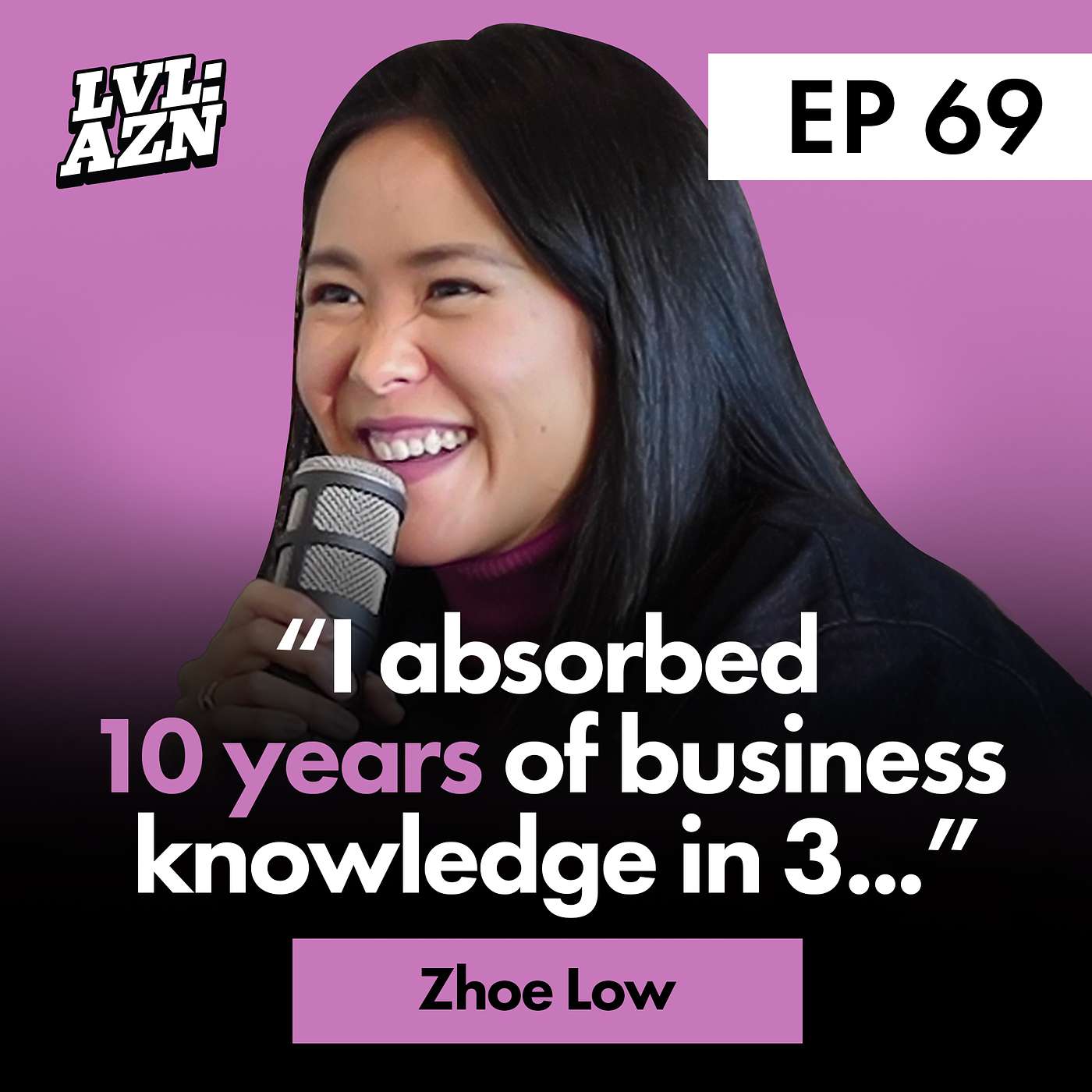 LVL: AZN

EP 69

“I absorbed 10 years of business knowledge in 3...”

Zhoe Low